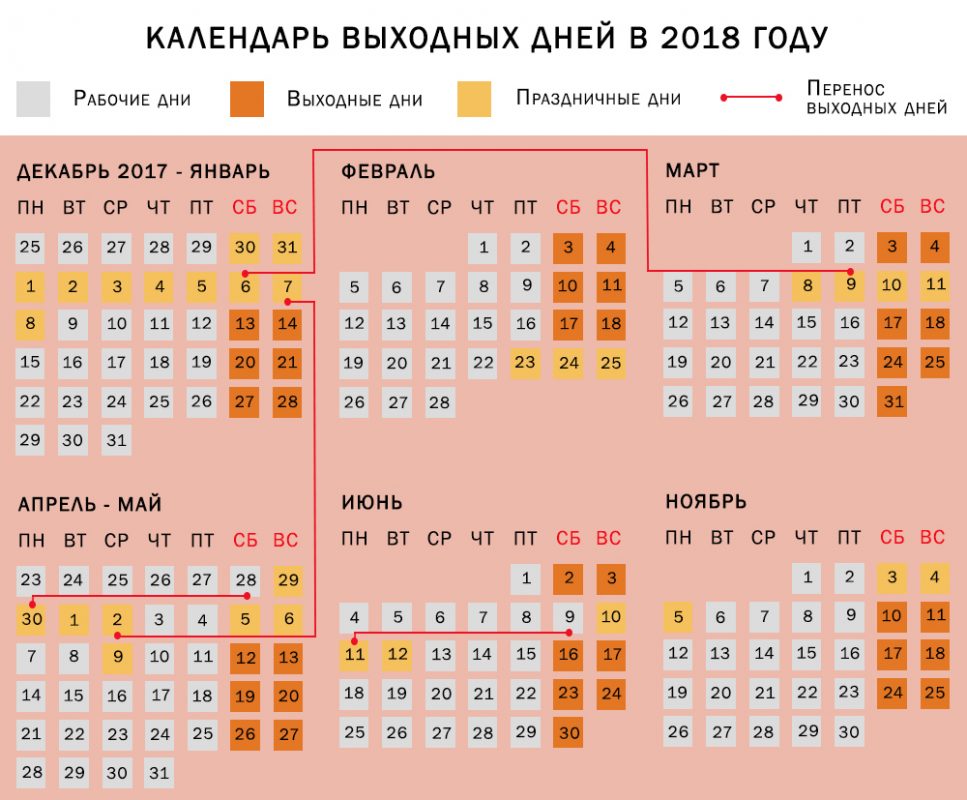 КАЛЕНДАРЬ ВЫХОДНЫХ ДНЕЙ В 2018 ГОДУ

Рабочие дни
Выходные дни
Праздничные дни
Перенос выходных дней

ДЕКАБРЬ 2017 - ЯНВАРЬ

| ПН | ВТ | СР | ЧТ | ПТ | СБ | ВС |
|---|---|---|---|---|---|---|
| 25 | 26 | 27 | 28 | 29 | 30 | 31 |
| 1 | 2 | 3 | 4 | 5 | 6 | 7 |
| 8 | 9 | 10 | 11 | 12 | 13 | 14 |
| 15 | 16 | 17 | 18 | 19 | 20 | 21 |
| 22 | 23 | 24 | 25 | 26 | 27 | 28 |
| 29 | 30 | 31 | | | | |

ФЕВРАЛЬ

| ПН | ВТ | СР | ЧТ | ПТ | СБ | ВС |
|---|---|---|---|---|---|---|
| | | | 1 | 2 | 3 | 4 |
| 5 | 6 | 7 | 8 | 9 | 10 | 11 |
| 12 | 13 | 14 | 15 | 16 | 17 | 18 |
| 19 | 20 | 21 | 22 | 23 | 24 | 25 |
| 26 | 27 | 28 | | | | |

МАРТ

| ПН | ВТ | СР | ЧТ | ПТ | СБ | ВС |
|---|---|---|---|---|---|---|
| | | | 1 | 2 | 3 | 4 |
| 5 | 6 | 7 | 8 | 9 | 10 | 11 |
| 12 | 13 | 14 | 15 | 16 | 17 | 18 |
| 19 | 20 | 21 | 22 | 23 | 24 | 25 |
| 26 | 27 | 28 | 29 | 30 | 31 | |

АПРЕЛЬ - МАЙ

| ПН | ВТ | СР | ЧТ | ПТ | СБ | ВС |
|---|---|---|---|---|---|---|
| 23 | 24 | 25 | 26 | 27 | 28 | 29 |
| 30 | 1 | 2 | 3 | 4 | 5 | 6 |
| 7 | 8 | 9 | 10 | 11 | 12 | 13 |
| 14 | 15 | 16 | 17 | 18 | 19 | 20 |
| 21 | 22 | 23 | 24 | 25 | 26 | 27 |
| 28 | 29 | 30 | 31 | | | |

ИЮНЬ

| ПН | ВТ | СР | ЧТ | ПТ | СБ | ВС |
|---|---|---|---|---|---|---|
| | | | | 1 | 2 | 3 |
| 4 | 5 | 6 | 7 | 8 | 9 | 10 |
| 11 | 12 | 13 | 14 | 15 | 16 | 17 |
| 18 | 19 | 20 | 21 | 22 | 23 | 24 |
| 25 | 26 | 27 | 28 | 29 | 30 | |

НОЯБРЬ

| ПН | ВТ | СР | ЧТ | ПТ | СБ | ВС |
|---|---|---|---|---|---|---|
| | | | 1 | 2 | 3 | 4 |
| 5 | 6 | 7 | 8 | 9 | 10 | 11 |
| 12 | 13 | 14 | 15 | 16 | 17 | 18 |
| 19 | 20 | 21 | 22 | 23 | 24 | 25 |
| 26 | 27 | 28 | 29 | 30 | | |